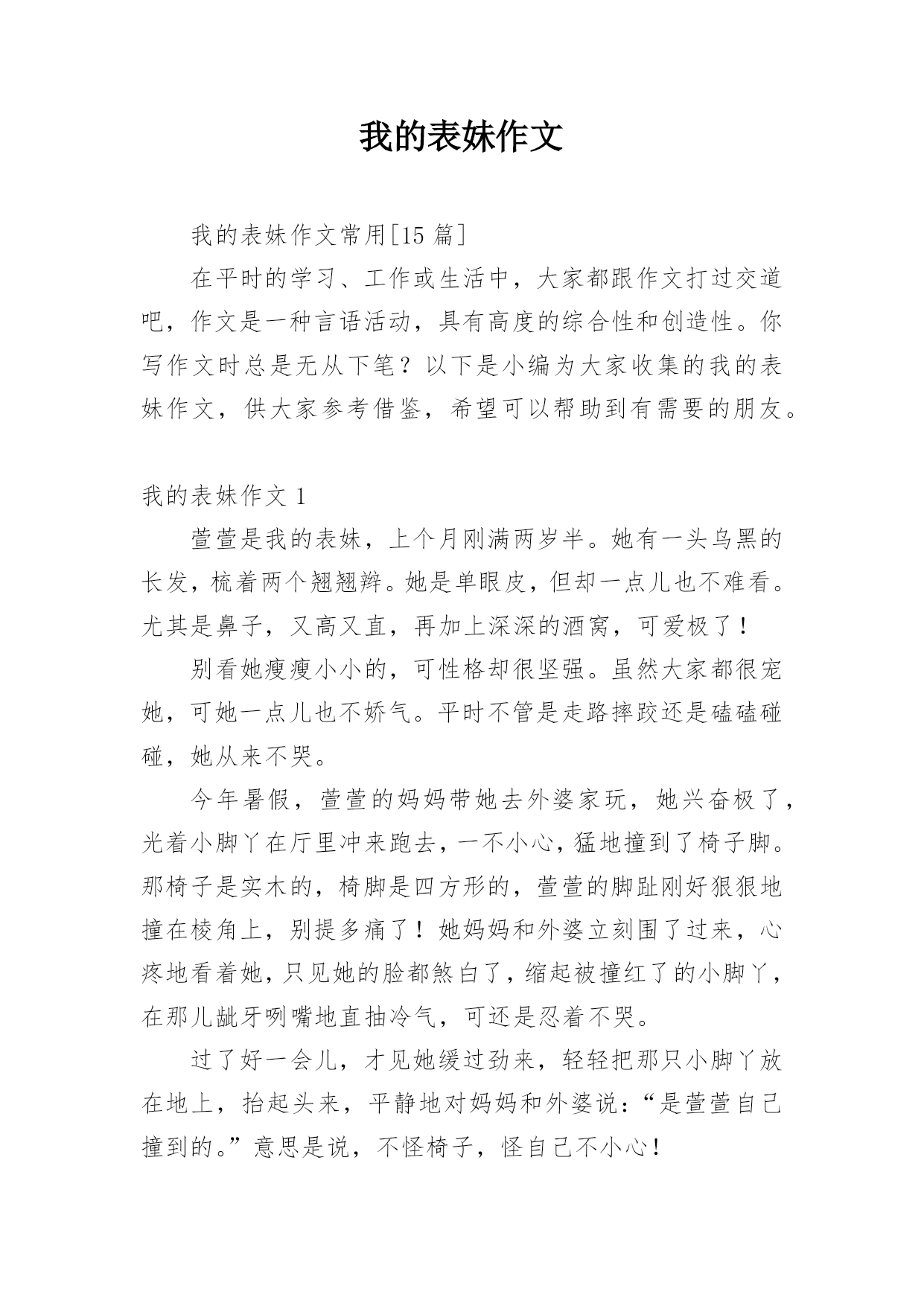 我的表妹作文

我的表妹作文常用[15 篇]

在平时的学习、工作或生活中，大家都跟作文打过交道吧，作文是一种言语活动，具有高度的综合性和创造性。你写作文时总是无从下笔？以下是小编为大家收集的我的表妹作文，供大家参考借鉴，希望可以帮助到有需要的朋友。

我的表妹作文 1

萱萱是我的表妹，上个月刚满两岁半。她有一头乌黑的长发，梳着两个翘翘辫。她是单眼皮，但却一点儿也不难看。尤其是鼻子，又高又直，再加上深深的酒窝，可爱极了！

别看她瘦瘦小小的，可性格却很坚强。虽然大家都很宠她，可她一点儿也不娇气。平时不管是走路摔跤还是磕磕碰碰，她从来不哭。

今年暑假，萱萱的妈妈带她去外婆家玩，她兴奋极了，光着小脚丫在厅里冲来跑去，一不小心，猛地撞到了椅子脚。那椅子是实木的，椅脚是四方形的，萱萱的脚趾刚好狠狠地撞在棱角上，别提多痛了！她妈妈和外婆立刻围了过来，心疼地看着她，只见她的脸都煞白了，缩起被撞红了的小脚丫，在那儿龇牙咧嘴地直抽冷气，可还是忍着不哭。

过了好一会儿，才见她缓过劲来，轻轻把那只小脚丫放在地上，抬起头来，平静地对妈妈和外婆说：“是萱萱自己撞到的。”意思是说，不怪椅子，怪自己不小心！